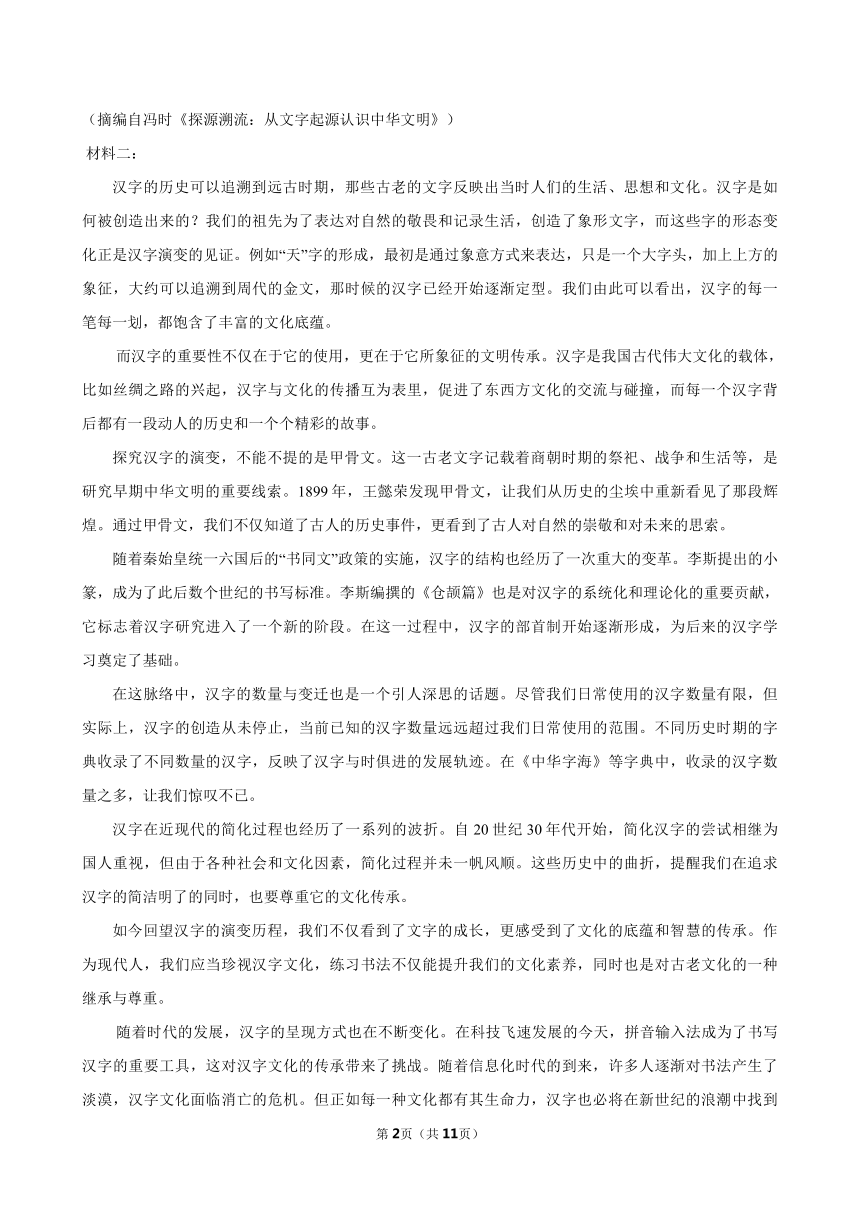 （摘编自冯时《探源溯流：从文字起源认识中华文明》）

材料二：

汉字的历史可以追溯到远古时期，那些古老的文字反映出当时人们的生活、思想和文化。汉字是如何被创造出来的？我们的祖先为了表达对自然的敬畏和记录生活，创造了象形文字，而这些字的形态变化正是汉字演变的见证。例如“天”字的形成，最初是通过象意方式来表达，只是一个大字头，加上上方的象征，大约可以追溯到周代的金文，那时候的汉字已经开始逐渐定型。我们由此可以看出，汉字的每一笔每一划，都饱含了丰富的文化底蕴。

而汉字的重要性不仅在于它的使用，更在于它所象征的文明传承。汉字是我国古代伟大文化的载体，比如丝绸之路的兴起，汉字与文化的传播互为表里，促进了东西方文化的交流与碰撞，而每一个汉字背后都有一段动人的历史和一个个精彩的故事。

探究汉字的演变，不能不提的是甲骨文。这一古老文字记载着商朝时期的祭祀、战争和生活等，是研究早期中华文明的重要线索。1899年，王懿荣发现甲骨文，让我们从历史的尘埃中重新看见了那段辉煌。通过甲骨文，我们不仅知道了古人的历史事件，更看到了古人对自然的崇敬和对未来的思索。

随着秦始皇统一六国后的“书同文”政策的实施，汉字的结构也经历了一次重大的变革。李斯提出的小篆，成为了此后数个世纪的书写标准。李斯编撰的《仓颉篇》也是对汉字的系统化和理论化的重要贡献，它标志着汉字研究进入了一个新的阶段。在这一过程中，汉字的部首制开始逐渐形成，为后来的汉字学习奠定了基础。

在这脉络中，汉字的数量与变迁也是一个引人深思的话题。尽管我们日常使用的汉字数量有限，但实际上，汉字的创造从未停止，当前已知的汉字数量远远超过我们日常使用的范围。不同历史时期的字典收录了不同数量的汉字，反映了汉字与时俱进的发展轨迹。在《中华字海》等字典中，收录的汉字数量之多，让我们惊叹不已。

汉字在近现代的简化过程也经历了一系列的波折。自20世纪30年代开始，简化汉字的尝试相继为国人重视，但由于各种社会和文化因素，简化过程并未一帆风顺。这些历史中的曲折，提醒我们在追求汉字的简洁明了的同时，也要尊重它的文化传承。

如今回望汉字的演变历程，我们不仅看到了文字的成长，更感受到了文化的底蕴和智慧的传承。作为现代人，我们应当珍视汉字文化，练习书法不仅能提升我们的文化素养，同时也是对古老文化的一种继承与尊重。

随着时代的发展，汉字的呈现方式也在不断变化。在科技飞速发展的今天，拼音输入法成为了书写汉字的重要工具，这对汉字文化的传承带来了挑战。随着信息化时代的到来，许多人逐渐对书法产生了淡漠，汉字文化面临消亡的危机。但正如每一种文化都有其生命力，汉字也必将在新世纪的浪潮中找到

第2页（共11页）